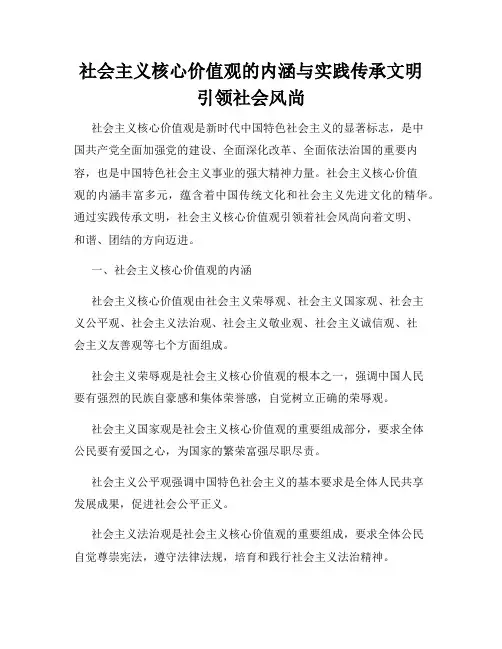 社会主义核心价值观的内涵与实践传承文明引领社会风尚

社会主义核心价值观是新时代中国特色社会主义的显著标志，是中国共产党全面加强党的建设、全面深化改革、全面依法治国的重要内容，也是中国特色社会主义事业的强大精神力量。社会主义核心价值观的内涵丰富多元，蕴含着中国传统文化和社会主义先进文化的精华。通过实践传承文明，社会主义核心价值观引领着社会风尚向着文明、和谐、团结的方向迈进。

一、社会主义核心价值观的内涵

社会主义核心价值观由社会主义荣辱观、社会主义国家观、社会主义公平观、社会主义法治观、社会主义敬业观、社会主义诚信观、社会主义友善观等七个方面组成。

社会主义荣辱观是社会主义核心价值观的根本之一，强调中国人民要有强烈的民族自豪感和集体荣誉感，自觉树立正确的荣辱观。

社会主义国家观是社会主义核心价值观的重要组成部分，要求全体公民要有爱国之心，为国家的繁荣富强尽职尽责。

社会主义公平观强调中国特色社会主义的基本要求是全体人民共享发展成果，促进社会公平正义。

社会主义法治观是社会主义核心价值观的重要组成，要求全体公民自觉尊崇宪法，遵守法律法规，培育和践行社会主义法治精神。